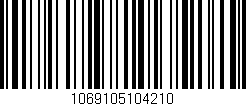 1069105104210